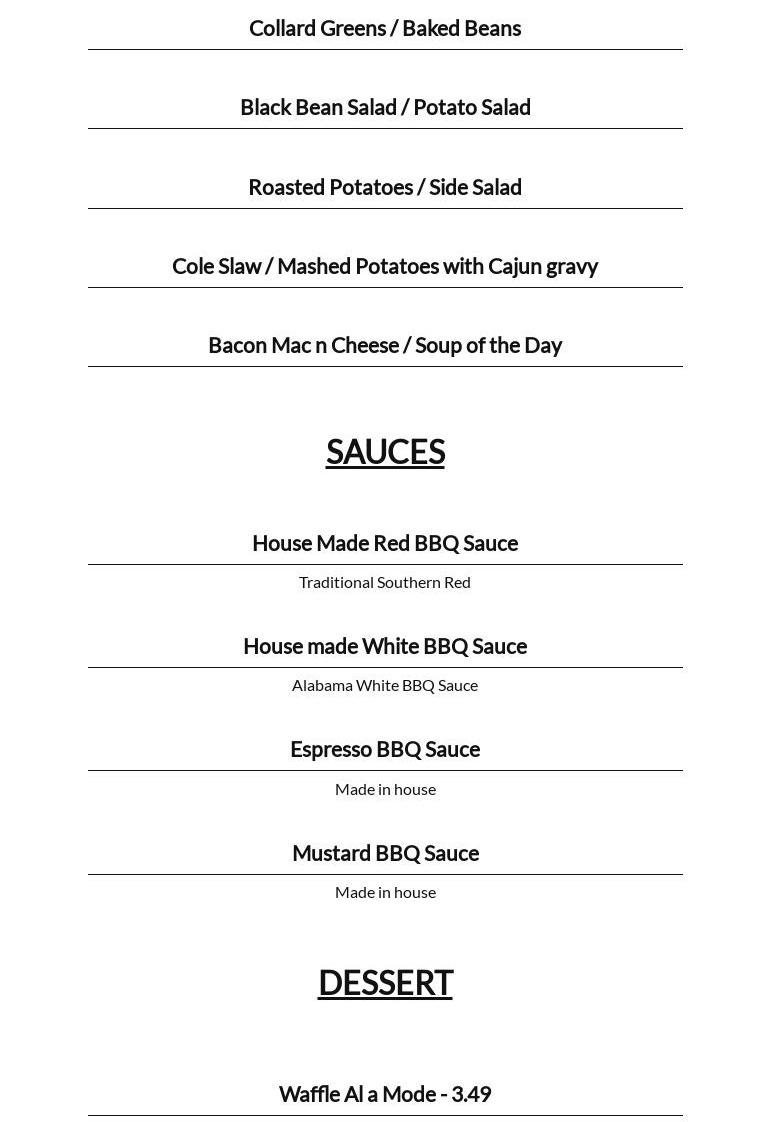 Collard Greens / Baked Beans

Black Bean Salad / Potato Salad

Roasted Potatoes / Side Salad

Cole Slaw / Mashed Potatoes with Cajun gravy

Bacon Mac n Cheese / Soup of the Day

SAUCES

House Made Red BBQ Sauce

Traditional Southern Red

House made White BBQ Sauce

Alabama White BBQ Sauce

Espresso BBQ Sauce

Made in house

Mustard BBQ Sauce

Made in house

DESSERT

Waffle Al a Mode - 3.49